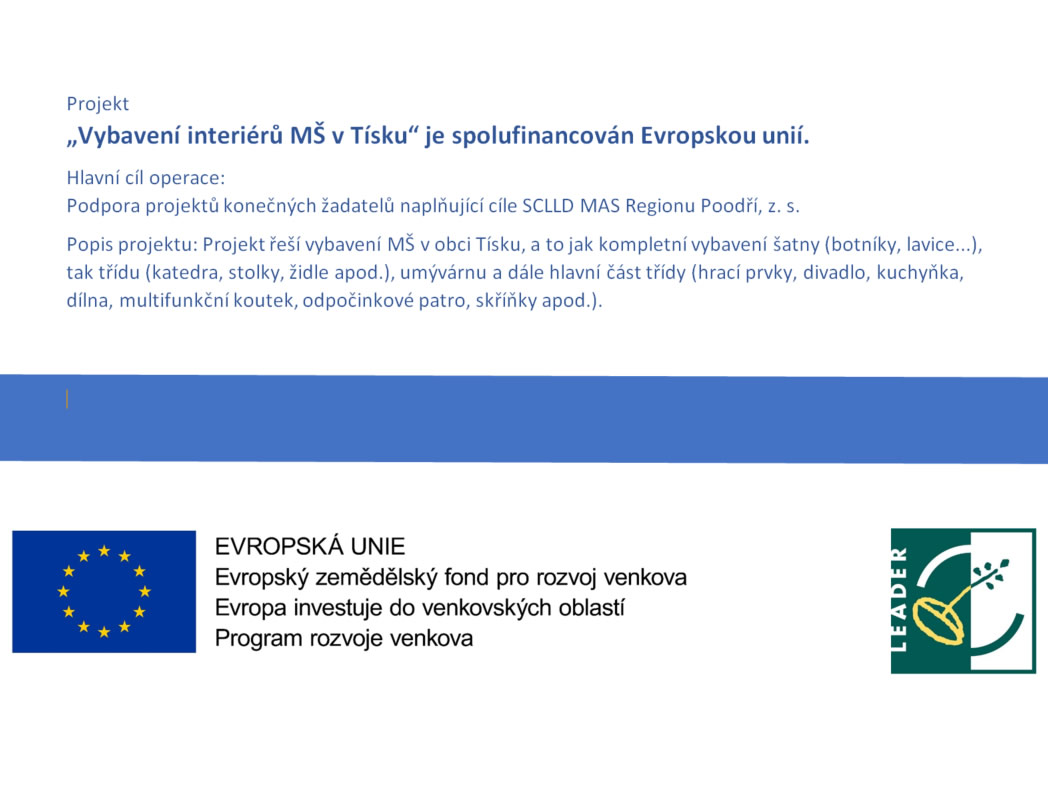 Projekt
„Vybavení interiérů MŠ v Tísku“ je spolufinancován Evropskou unií.

Hlavní cíl operace:
Podpora projektů konečných žadatelů naplňující cíle SCLLD MAS Regionu Poodří, z. s.

Popis projektu: Projekt řeší vybavení MŠ v obci Tísku, a to jak kompletní vybavení šatny (botníky, lavice...), tak třídu (katedra, stolky, židle apod.), umývárnu a dále hlavní část třídy (hrací prvky, divadlo, kuchyňka, dílna, multifunkční koutek, odpočinkové patro, skříňky apod.).

EVROPSKÁ UNIE
Evropský zemědělský fond pro rozvoj venkova
Evropa investuje do venkovských oblastí
Program rozvoje venkova

LEADER